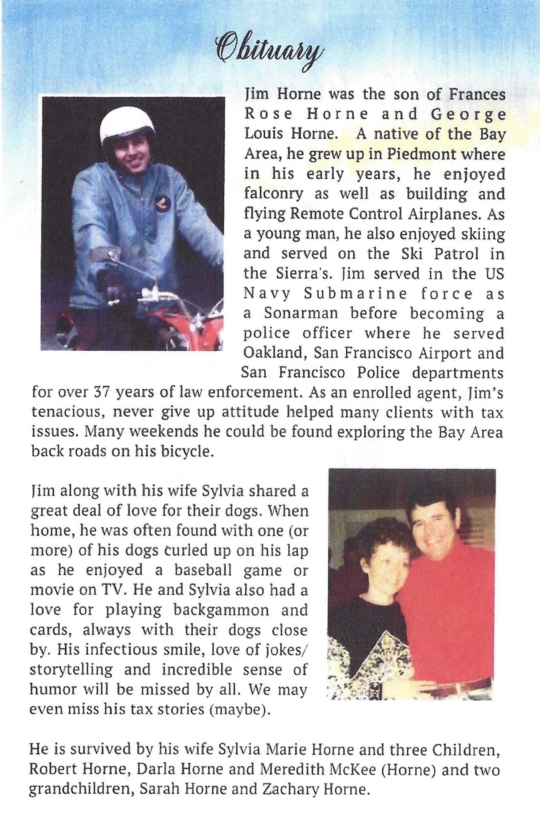 Obituary

Jim Horne was the son of Frances Rose Horne and George Louis Horne. A native of the Bay Area, he grew up in Piedmont where in his early years, he enjoyed falconry as well as building and flying Remote Control Airplanes. As a young man, he also enjoyed skiing and served on the Ski Patrol in the Sierra's. Jim served in the US Navy Submarine force as a Sonarman before becoming a police officer where he served Oakland, San Francisco Airport and San Francisco Police departments for over 37 years of law enforcement. As an enrolled agent, Jim's tenacious, never give up attitude helped many clients with tax issues. Many weekends he could be found exploring the Bay Area back roads on his bicycle.

Jim along with his wife Sylvia shared a great deal of love for their dogs. When home, he was often found with one (or more) of his dogs curled up on his lap as he enjoyed a baseball game or movie on TV. He and Sylvia also had a love for playing backgammon and cards, always with their dogs close by. His infectious smile, love of jokes/ storytelling and incredible sense of humor will be missed by all. We may even miss his tax stories (maybe).

He is survived by his wife Sylvia Marie Horne and three Children, Robert Horne, Darla Horne and Meredith McKee (Horne) and two grandchildren, Sarah Horne and Zachary Horne.